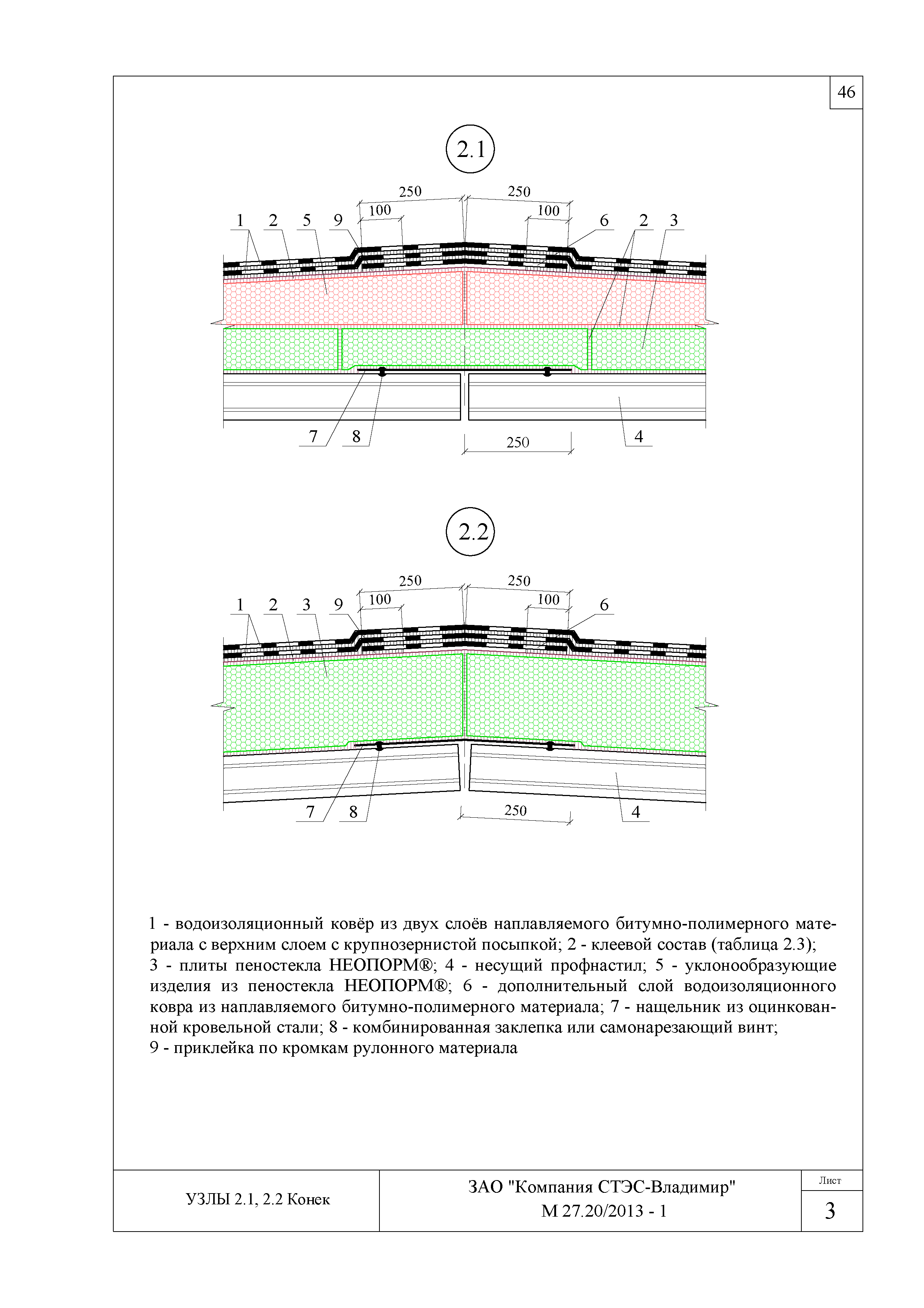 46

2.1

250
250
100
100
1
2
5
9
6
2
3
7
8
250
4

2.2

250
250
100
100
1
2
3
9
6
7
8
250
4

1 - водоизоляционный ковёр из двух слоёв наплавляемого битумно-полимерного материала с верхним слоем с крупнозернистой посыпкой; 2 - клеевой состав (таблица 2.3); 3 - плиты пеностекла НЕОПОРМ®; 4 - несущий профнастил; 5 - уклонообразующие изделия из пеностекла НЕОПОРМ®; 6 - дополнительный слой водоизоляционного ковра из наплавляемого битумно-полимерного материала; 7 - нащельник из оцинкованной кровельной стали; 8 - комбинированная заклепка или самонарезающий винт;
9 - приклейка по кромкам рулонного материала

УЗЛЫ 2.1, 2.2 Конек
ЗАО "Компания СТЭС-Владимир"
М 27.20/2013 - 1
Лист
3